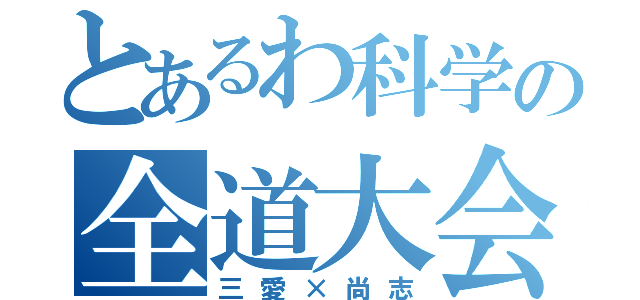 とあるわ科学の
全道大会
三愛×尚志